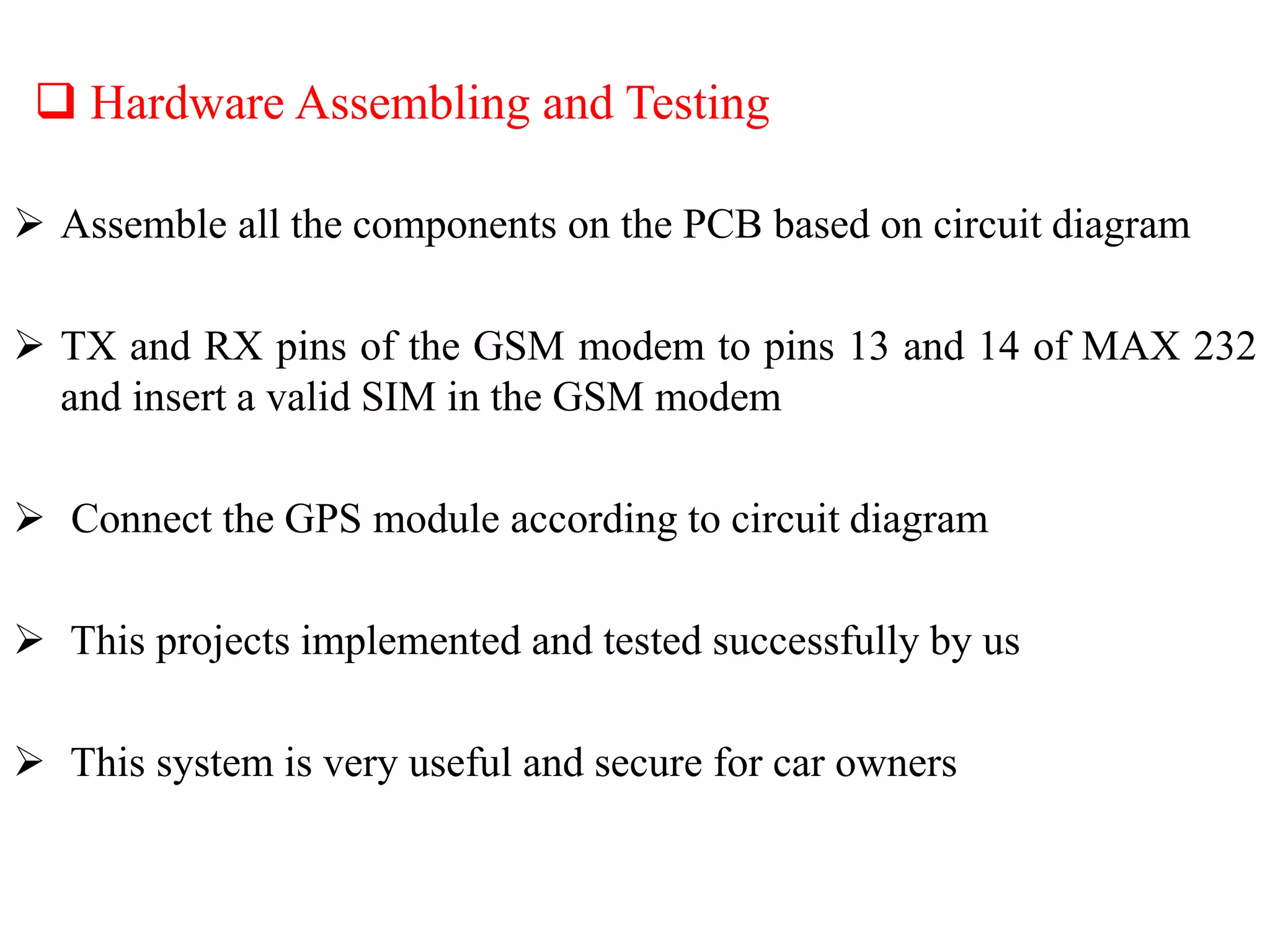 ❑ Hardware Assembling and Testing

➢ Assemble all the components on the PCB based on circuit diagram

➢ TX and RX pins of the GSM modem to pins 13 and 14 of MAX 232 and insert a valid SIM in the GSM modem

➢ Connect the GPS module according to circuit diagram

➢ This projects implemented and tested successfully by us

➢ This system is very useful and secure for car owners